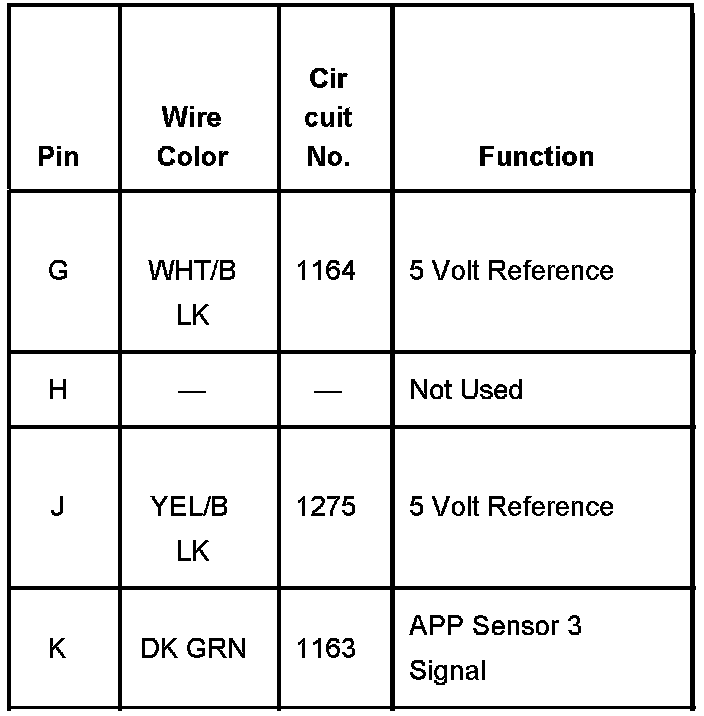 | Pin | Wire Color | Cir cuit No. | Function |
|---|---|---|---|
| G | WHT/B LK | 1164 | 5 Volt Reference |
| H | — | — | Not Used |
| J | YEL/B LK | 1275 | 5 Volt Reference |
| K | DK GRN | 1163 | APP Sensor 3 Signal |